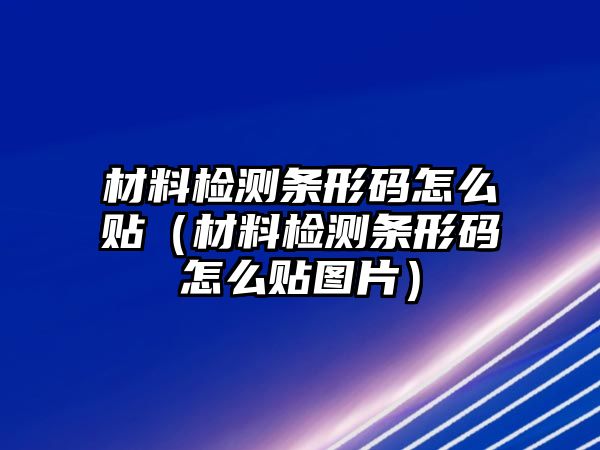 材料检测条形码怎么贴（材料检测条形码怎么贴图片）